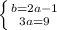 $\begin{cases} b=2a-1 \\ 3a=9 \end{cases}$